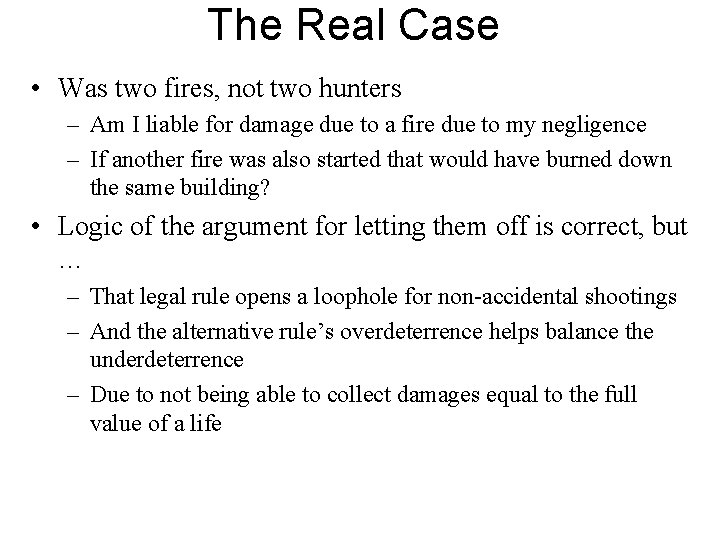 The Real Case

• Was two fires, not two hunters
– Am I liable for damage due to a fire due to my negligence
– If another fire was also started that would have burned down the same building?

• Logic of the argument for letting them off is correct, but …
– That legal rule opens a loophole for non-accidental shootings
– And the alternative rule's overdeterrence helps balance the underdeterrence
– Due to not being able to collect damages equal to the full value of a life